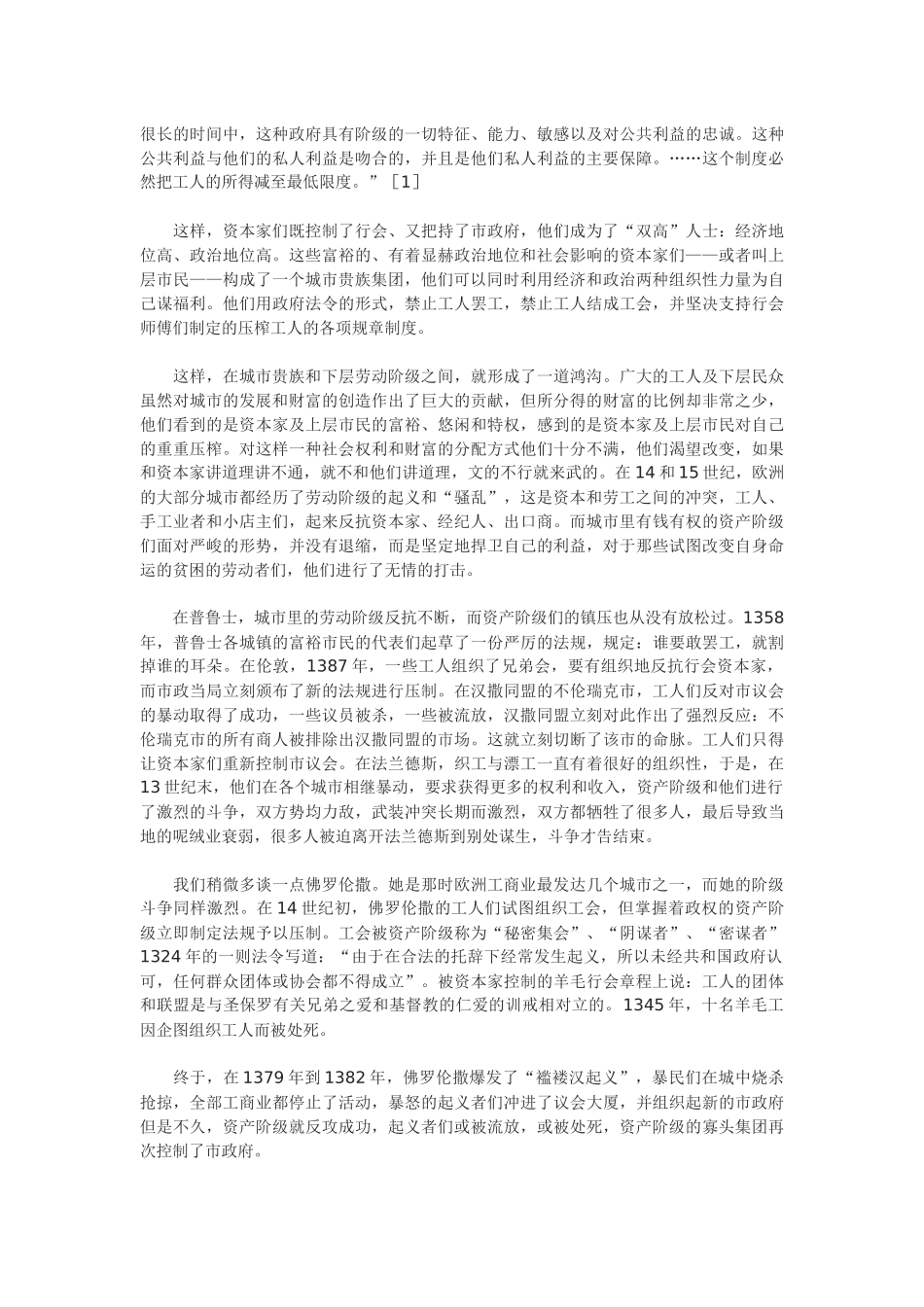 很长的时间中，这种政府具有阶级的一切特征、能力、敏感以及对公共利益的忠诚。这种公共利益与他们的私人利益是吻合的，并且是他们私人利益的主要保障。……这个制度必然把工人的所得减至最低限度。”［1］

这样，资本家们既控制了行会、又把持了市政府，他们成为了“双高”人士：经济地位高、政治地位高。这些富裕的、有着显赫政治地位和社会影响的资本家们——或者叫上层市民——构成了一个城市贵族集团，他们可以同时利用经济和政治两种组织性力量为自己谋福利。他们用政府法令的形式，禁止工人罢工，禁止工人结成工会，并坚决支持行会师傅们制定的压榨工人的各项规章制度。

这样，在城市贵族和下层劳动阶级之间，就形成了一道鸿沟。广大的工人及下层民众虽然对城市的发展和财富的创造作出了巨大的贡献，但所分得的财富的比例却非常之少，他们看到的是资本家及上层市民的富裕、悠闲和特权，感到的是资本家及上层市民对自己的重重压榨。对这样一种社会权利和财富的分配方式他们十分不满，他们渴望改变，如果和资本家讲道理讲不通，就不和他们讲道理，文的不行就来武的。在14和15世纪，欧洲的大部分城市都经历了劳动阶级的起义和“骚乱”，这是资本和劳工之间的冲突，工人、手工业者和小店主们，起来反抗资本家、经纪人、出口商。而城市里有钱有权的资产阶级们面对严峻的形势，并没有退缩，而是坚定地捍卫自己的利益，对于那些试图改变自身命运的贫困的劳动者们，他们进行了无情的打击。

在普鲁士，城市里的劳动阶级反抗不断，而资产阶级们的镇压也从没有放松过。1358年，普鲁士各城镇的富裕市民的代表们起草了一份严厉的法规，规定：谁要敢罢工，就割掉谁的耳朵。在伦敦，1387年，一些工人组织了兄弟会，要有组织地反抗行会资本家，而市政当局立刻颁布了新的法规进行压制。在汉撒同盟的不伦瑞克市，工人们反对市议会的暴动取得了成功，一些议员被杀，一些被流放，汉撒同盟立刻对此作出了强烈反应：不伦瑞克市的所有商人被排除出汉撒同盟的市场。这就立刻切断了该市的命脉。工人们只得让资本家们重新控制市议会。在法兰德斯，织工与漂工一直有着很好的组织性，于是，在13世纪末，他们在各个城市相继暴动，要求获得更多的权利和收入，资产阶级和他们进行了激烈的斗争，双方势均力敌，武装冲突长期而激烈，双方都牺牲了很多人，最后导致当地的呢绒业衰弱，很多人被迫离开法兰德斯到别处谋生，斗争才告结束。

我们稍微多谈一点佛罗伦撒。她是那时欧洲工商业最发达几个城市之一，而她的阶级斗争同样激烈。在14世纪初，佛罗伦撒的工人们试图组织工会，但掌握着政权的资产阶级立即制定法规予以压制。工会被资产阶级称为“秘密集会”、“阴谋者”、“密谋者”1324年的一则法令写道：“由于在合法的托辞下经常发生起义，所以未经共和国政府认可，任何群众团体或协会都不得成立”。被资本家控制的羊毛行会章程上说：工人的团体和联盟是与圣保罗有关兄弟之爱和基督教的仁爱的训戒相对立的。1345年，十名羊毛工因企图组织工人而被处死。

终于，在1379年到1382年，佛罗伦撒爆发了“褴褛汉起义”，暴民们在城中烧杀抢掠，全部工商业都停止了活动，暴怒的起义者们冲进了议会大厦，并组织起新的市政府但是不久，资产阶级就反攻成功，起义者们或被流放，或被处死，资产阶级的寡头集团再次控制了市政府。